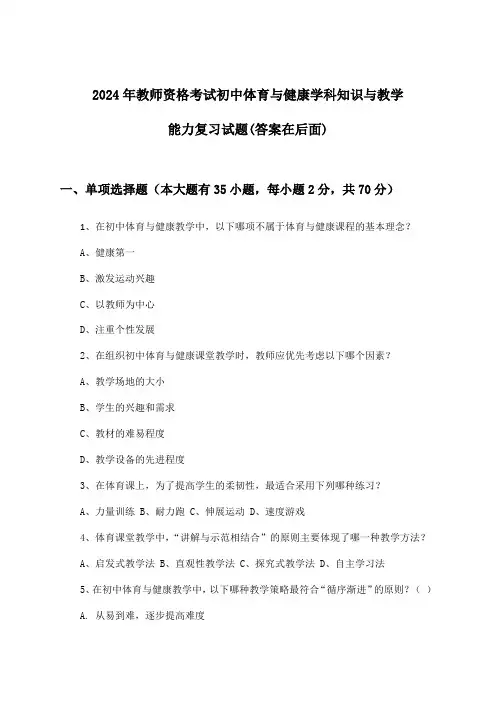 2024年教师资格考试初中体育与健康学科知识与教学能力复习试题(答案在后面)

一、单项选择题（本大题有35小题，每小题2分，共70分）

1、在初中体育与健康教学中，以下哪项不属于体育与健康课程的基本理念？

A、健康第一

B、激发运动兴趣

C、以教师为中心

D、注重个性发展

2、在组织初中体育与健康课堂教学时，教师应优先考虑以下哪个因素？

A、教学场地的大小

B、学生的兴趣和需求

C、教材的难易程度

D、教学设备的先进程度

3、在体育课上，为了提高学生的柔韧性，最适合采用下列哪种练习？

A、力量训练 B、耐力跑 C、伸展运动 D、速度游戏

4、体育课堂教学中，“讲解与示范相结合”的原则主要体现了哪一种教学方法？

A、启发式教学法 B、直观性教学法 C、探究式教学法 D、自主学习法

5、在初中体育与健康教学中，以下哪种教学策略最符合“循序渐进”的原则？（ ）

A. 从易到难，逐步提高难度